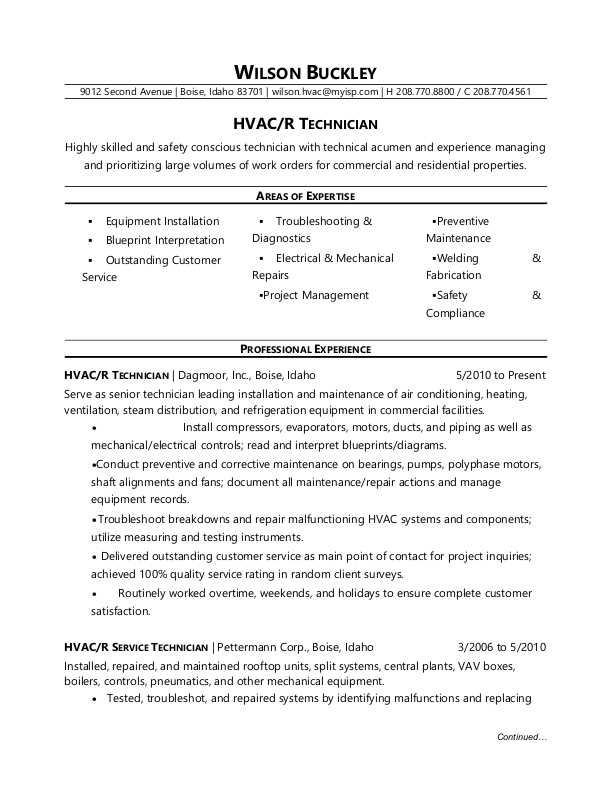 WILSON BUCKLEY
9012 Second Avenue | Boise, Idaho 83701 | wilson.hvac@myisp.com | H 208.770.8800 / C 208.770.4561

HVAC/R TECHNICIAN
Highly skilled and safety conscious technician with technical acumen and experience managing and prioritizing large volumes of work orders for commercial and residential properties.

AREAS OF EXPERTISE

▪ Equipment Installation
▪ Blueprint Interpretation
▪ Outstanding Customer Service

▪ Troubleshooting & Diagnostics
▪ Electrical & Mechanical Repairs
▪Project Management

▪Preventive Maintenance
▪Welding & Fabrication
▪Safety & Compliance

PROFESSIONAL EXPERIENCE

HVAC/R TECHNICIAN | Dagmoor, Inc., Boise, Idaho 5/2010 to Present
Serve as senior technician leading installation and maintenance of air conditioning, heating, ventilation, steam distribution, and refrigeration equipment in commercial facilities.
• Install compressors, evaporators, motors, ducts, and piping as well as mechanical/electrical controls; read and interpret blueprints/diagrams.
•Conduct preventive and corrective maintenance on bearings, pumps, polyphase motors, shaft alignments and fans; document all maintenance/repair actions and manage equipment records.
•Troubleshoot breakdowns and repair malfunctioning HVAC systems and components; utilize measuring and testing instruments.
• Delivered outstanding customer service as main point of contact for project inquiries; achieved 100% quality service rating in random client surveys.
• Routinely worked overtime, weekends, and holidays to ensure complete customer satisfaction.

HVAC/R SERVICE TECHNICIAN | Pettermann Corp., Boise, Idaho 3/2006 to 5/2010
Installed, repaired, and maintained rooftop units, split systems, central plants, VAV boxes, boilers, controls, pneumatics, and other mechanical equipment.
• Tested, troubleshot, and repaired systems by identifying malfunctions and replacing

Continued…